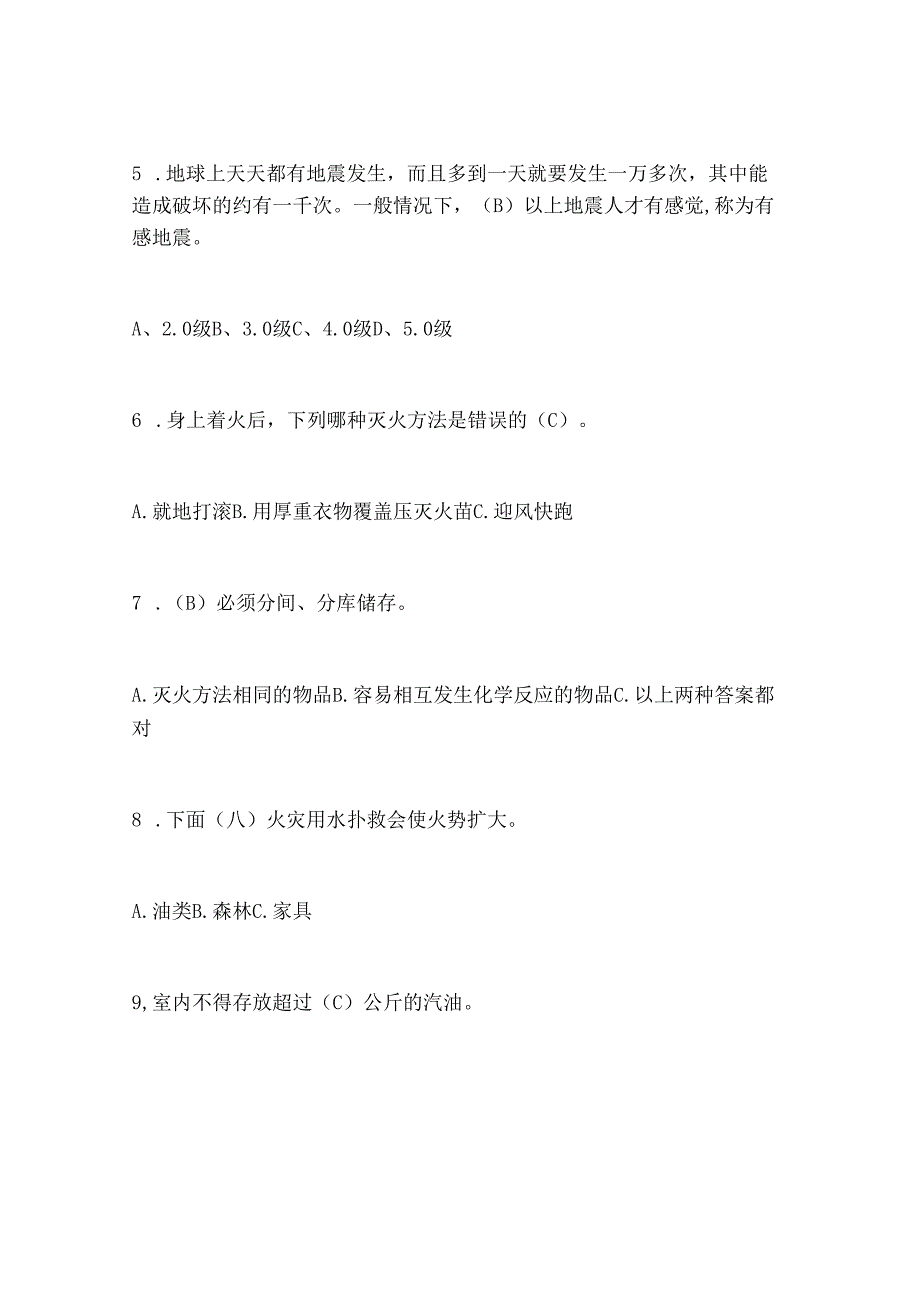 5 .地球上天天都有地震发生，而且多到一天就要发生一万多次，其中能造成破坏的约有一千次。一般情况下，（B）以上地震人才有感觉,称为有感地震。

A、2.0级B、3.0级C、4.0级D、5.0级

6 .身上着火后，下列哪种灭火方法是错误的（C）。

A.就地打滚B.用厚重衣物覆盖压灭火苗C.迎风快跑

7 .（B）必须分间、分库储存。

A.灭火方法相同的物品B.容易相互发生化学反应的物品C.以上两种答案都对

8 .下面（八）火灾用水扑救会使火势扩大。

A.油类B.森林C.家具

9,室内不得存放超过（C）公斤的汽油。